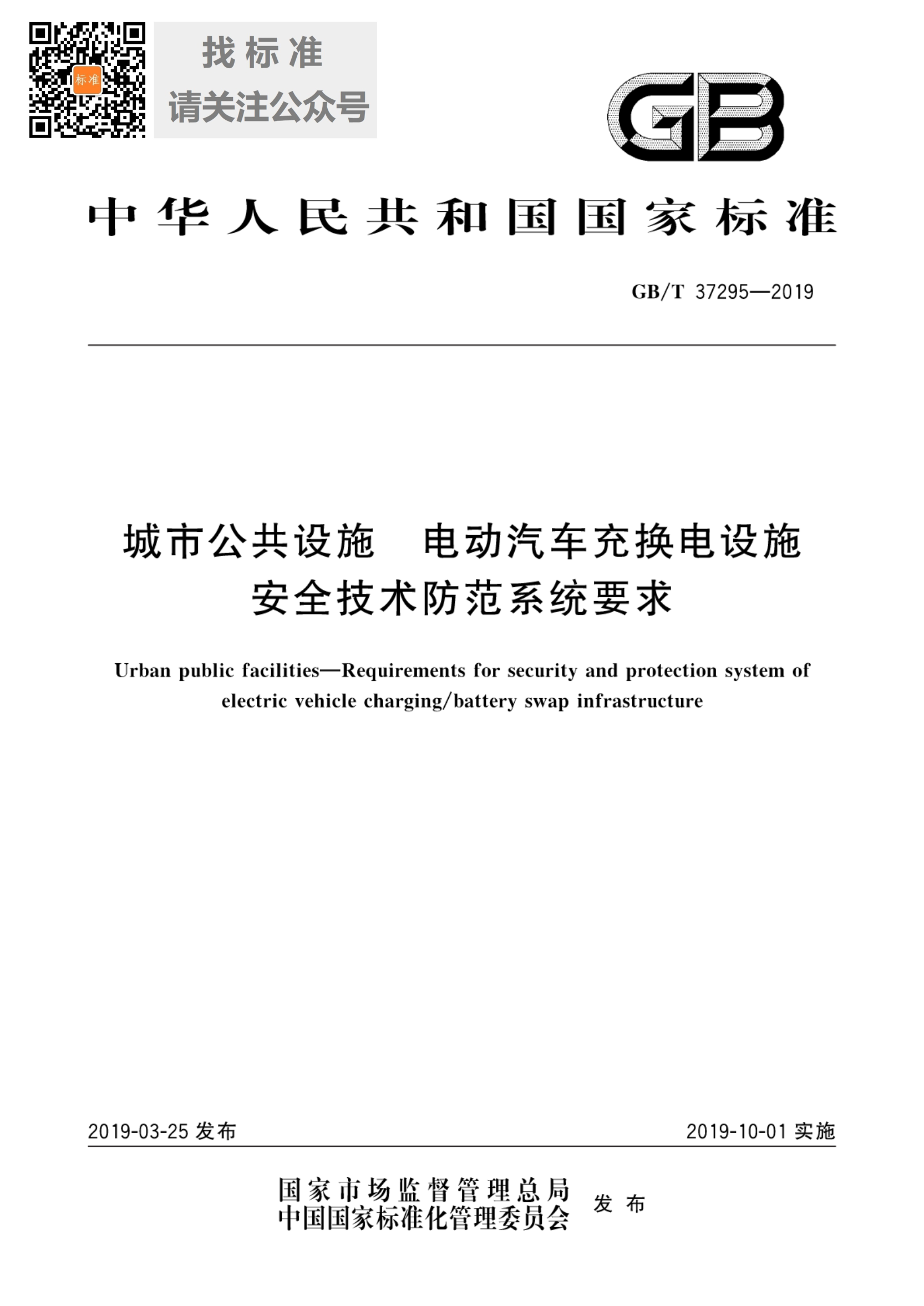 标准

找标准
请关注公众号

GB

中华人民共和国国家标准

GB/T 37295—2019

城市公共设施 电动汽车充换电设施
安全技术防范系统要求

Urban public facilities—Requirements for security and protection system of electric vehicle charging/battery swap infrastructure

2019-03-25 发布

2019-10-01 实施

国家市场监督管理总局
中国国家标准化管理委员会
发布